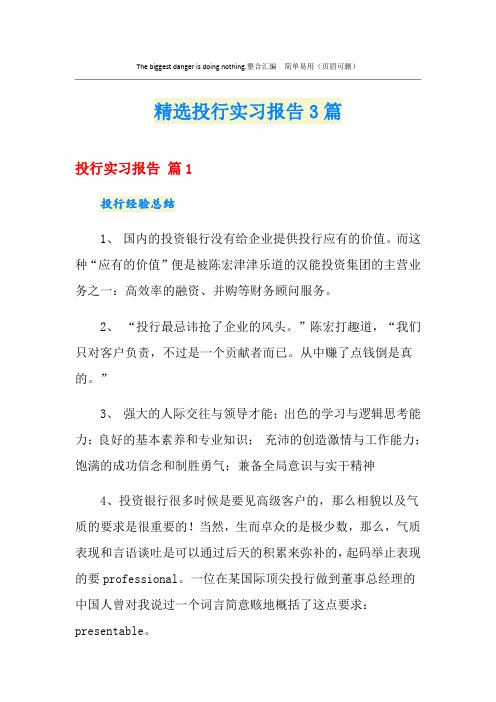 The biggest danger is doing nothing.整合汇编　简单易用（页眉可删）

精选投行实习报告3篇

投行实习报告 篇1

投行经验总结

1、 国内的投资银行没有给企业提供投行应有的价值。而这种“应有的价值”便是被陈宏津津乐道的汉能投资集团的主营业务之一：高效率的融资、并购等财务顾问服务。

2、 “投行最忌讳抢了企业的风头。”陈宏打趣道，“我们只对客户负责，不过是一个贡献者而已。从中赚了点钱倒是真的。”

3、 强大的人际交往与领导才能；出色的学习与逻辑思考能力；良好的基本素养和专业知识； 充沛的创造激情与工作能力；饱满的成功信念和制胜勇气；兼备全局意识与实干精神

4、投资银行很多时候是要见高级客户的，那么相貌以及气质的要求是很重要的！当然，生而卓众的是极少数，那么，气质表现和言语谈吐是可以通过后天的积累来弥补的，起码举止表现的要professional。一位在某国际顶尖投行做到董事总经理的中国人曾对我说过一个词言简意赅地概括了这点要求：presentable。